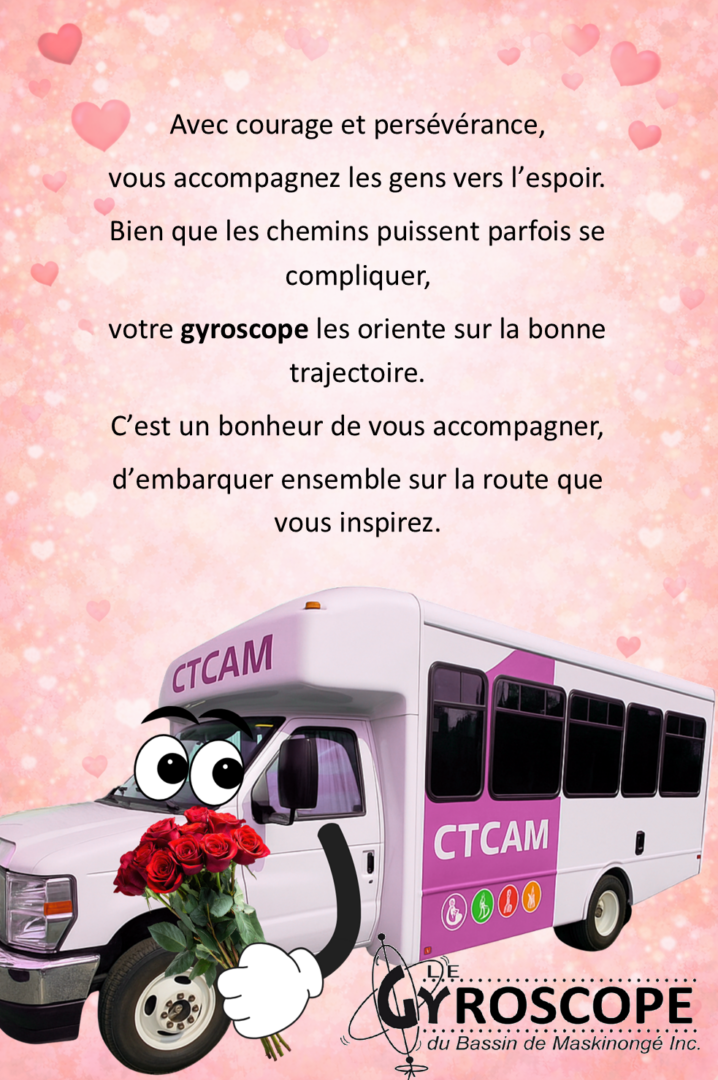 Avec courage et persévérance,

vous accompagnez les gens vers l'espoir.

Bien que les chemins puissent parfois se compliquer,

votre gyroscope les oriente sur la bonne trajectoire.

C'est un bonheur de vous accompagner,

d'embarquer ensemble sur la route que vous inspirez.

CTCAM

CTCAM

LE
GYROSCOPE
du Bassin de Maskinongé Inc.